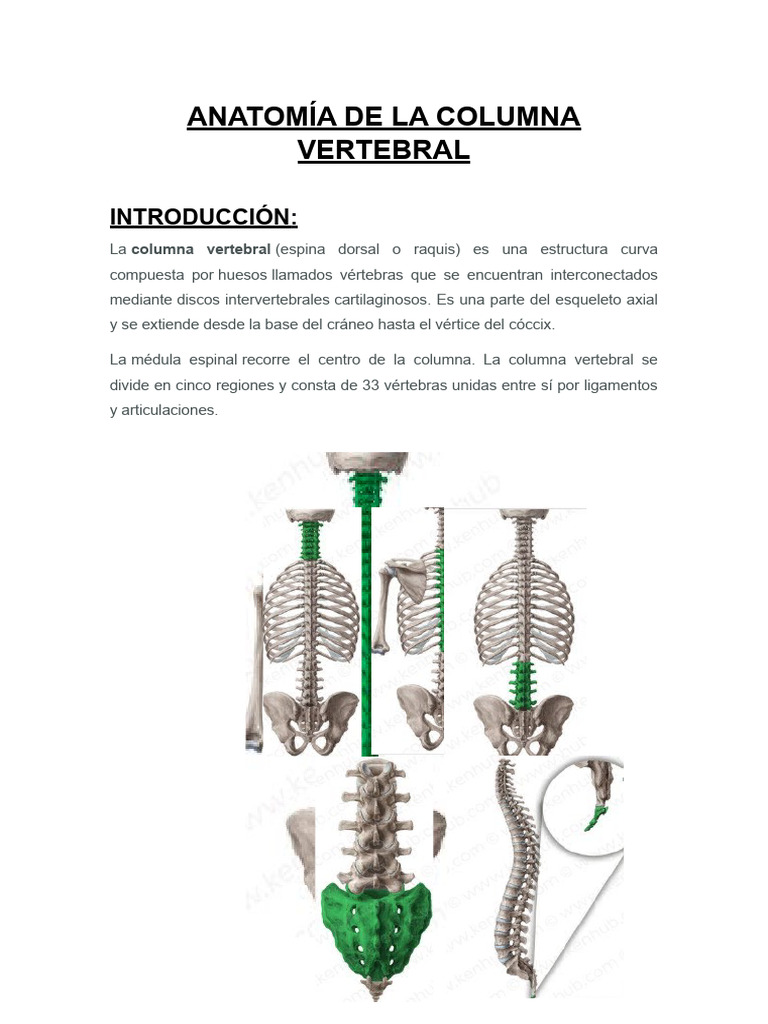 ANATOMÍA DE LA COLUMNA VERTEBRAL

INTRODUCCIÓN:

La columna vertebral (espina dorsal o raquis) es una estructura curva compuesta por huesos llamados vértebras que se encuentran interconectados mediante discos intervertebrales cartilaginosos. Es una parte del esqueleto axial y se extiende desde la base del cráneo hasta el vértice del cóccix.

La médula espinal recorre el centro de la columna. La columna vertebral se divide en cinco regiones y consta de 33 vértebras unidas entre sí por ligamentos y articulaciones.

www.kenhub.com